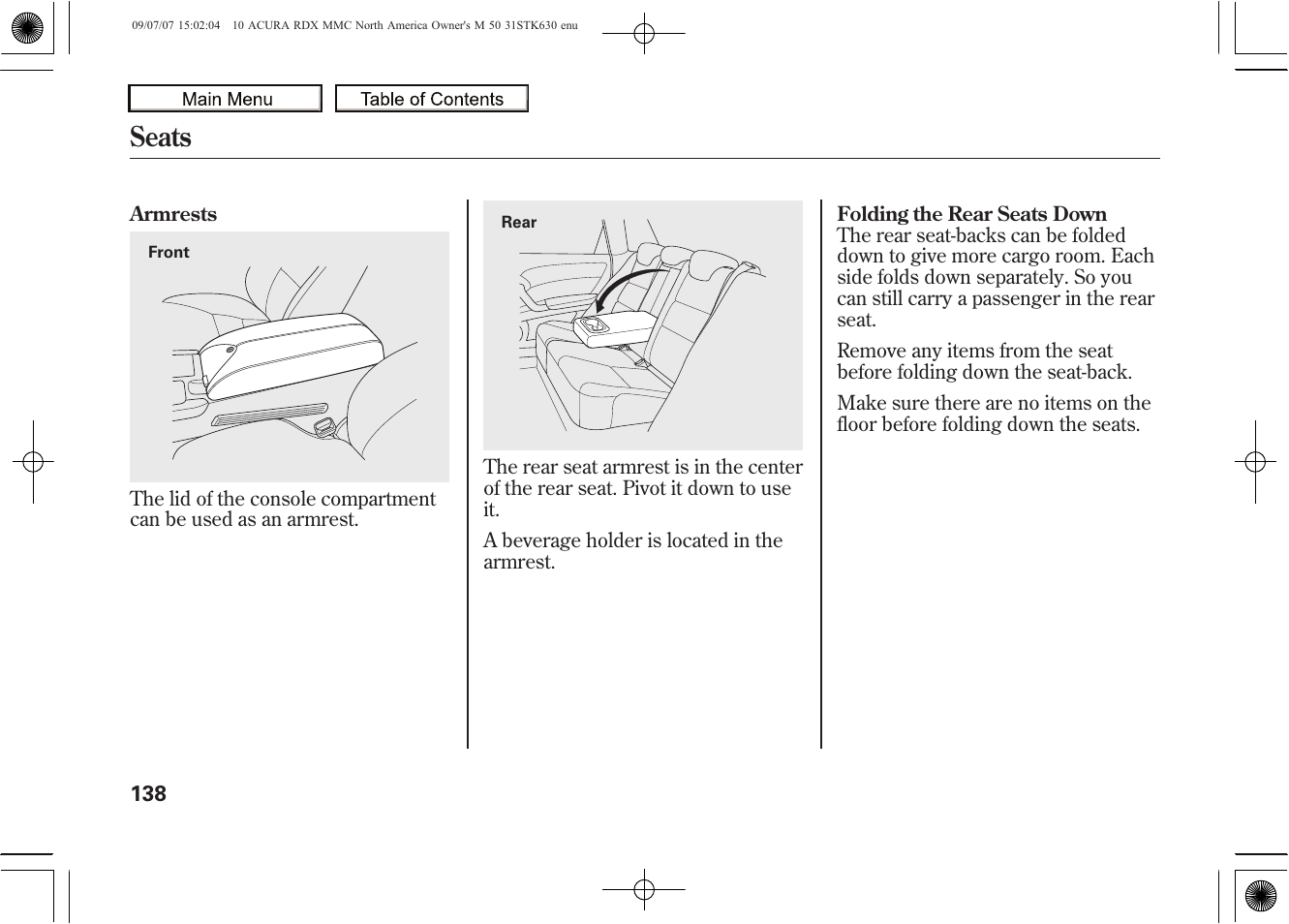 09/07/07 15:02:04 10 ACURA RDX MMC North America Owner's M 50 31STK630 enu

Main Menu

Table of Contents

Seats

Armrests

Front

The lid of the console compartment can be used as an armrest.

Rear

The rear seat armrest is in the center of the rear seat. Pivot it down to use it.

A beverage holder is located in the armrest.

Folding the Rear Seats Down

The rear seat-backs can be folded down to give more cargo room. Each side folds down separately. So you can still carry a passenger in the rear seat.

Remove any items from the seat before folding down the seat-back.

Make sure there are no items on the floor before folding down the seats.

138